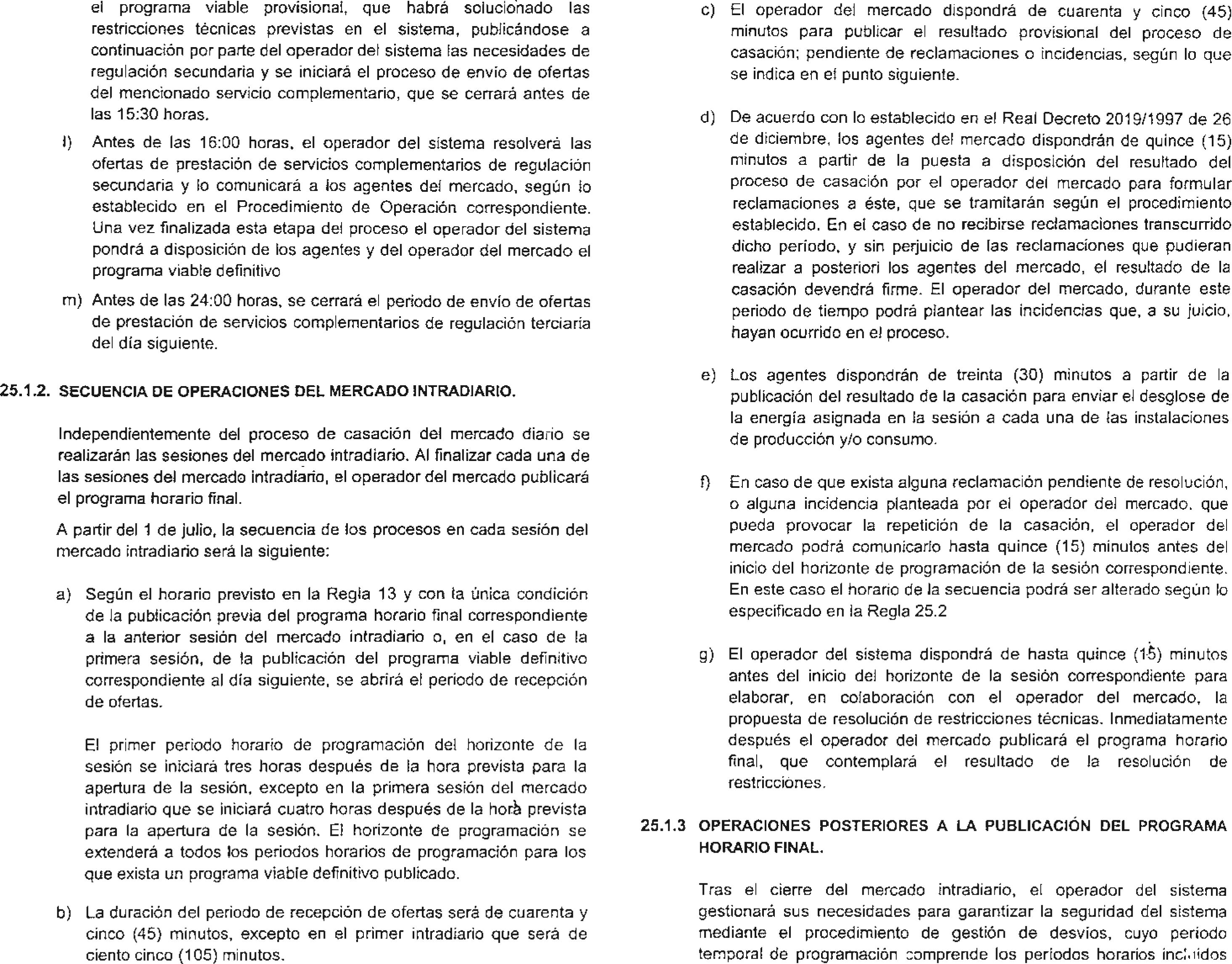 el programa viable provisional, que habrá solucionado las restricciones técnicas previstas en el sistema, publicándose a continuación por parte del operador del sistema las necesidades de regulación secundaria y se iniciará el proceso de envío de ofertas del mencionado servicio complementario, que se cerrará antes de las 15:30 horas.

l) Antes de las 16:00 horas, el operador del sistema resolverá las ofertas de prestación de servicios complementarios de regulación secundaria y lo comunicará a los agentes del mercado, según lo establecido en el Procedimiento de Operación correspondiente. Una vez finalizada esta etapa del proceso el operador del sistema pondrá a disposición de los agentes y del operador del mercado el programa viable definitivo

m) Antes de las 24:00 horas, se cerrará el periodo de envío de ofertas de prestación de servicios complementarios de regulación terciaria del día siguiente.

25.1.2. SECUENCIA DE OPERACIONES DEL MERCADO INTRADIARIO.

Independientemente del proceso de casación del mercado diario se realizarán las sesiones del mercado intradiario. Al finalizar cada una de las sesiones del mercado intradiario, el operador del mercado publicará el programa horario final.

A partir del 1 de julio, la secuencia de los procesos en cada sesión del mercado intradiario será la siguiente:

a) Según el horario previsto en la Regla 13 y con la única condición de la publicación previa del programa horario final correspondiente a la anterior sesión del mercado intradiario o, en el caso de la primera sesión, de la publicación del programa viable definitivo correspondiente al día siguiente, se abrirá el periodo de recepción de ofertas.

El primer periodo horario de programación del horizonte de la sesión se iniciará tres horas después de la hora prevista para la apertura de la sesión, excepto en la primera sesión del mercado intradiario que se iniciará cuatro horas después de la hora prevista para la apertura de la sesión. El horizonte de programación se extenderá a todos los periodos horarios de programación para los que exista un programa viable definitivo publicado.

b) La duración del periodo de recepción de ofertas será de cuarenta y cinco (45) minutos, excepto en el primer intradiario que será de ciento cinco (105) minutos.

c) El operador del mercado dispondrá de cuarenta y cinco (45) minutos para publicar el resultado provisional del proceso de casación; pendiente de reclamaciones o incidencias, según lo que se indica en el punto siguiente.

d) De acuerdo con lo establecido en el Real Decreto 2019/1997 de 26 de diciembre, los agentes del mercado dispondrán de quince (15) minutos a partir de la puesta a disposición del resultado del proceso de casación por el operador del mercado para formular reclamaciones a éste, que se tramitarán según el procedimiento establecido. En el caso de no recibirse reclamaciones transcurrido dicho periodo, y sin perjuicio de las reclamaciones que pudieran realizar a posteriori los agentes del mercado, el resultado de la casación devendrá firme. El operador del mercado, durante este periodo de tiempo podrá plantear las incidencias que, a su juicio, hayan ocurrido en el proceso.

e) Los agentes dispondrán de treinta (30) minutos a partir de la publicación del resultado de la casación para enviar el desglose de la energía asignada en la sesión a cada una de las instalaciones de producción y/o consumo.

f) En caso de que exista alguna reclamación pendiente de resolución, o alguna incidencia planteada por el operador del mercado, que pueda provocar la repetición de la casación, el operador del mercado podrá comunicarlo hasta quince (15) minutos antes del inicio del horizonte de programación de la sesión correspondiente. En este caso el horario de la secuencia podrá ser alterado según lo especificado en la Regla 25.2

g) El operador del sistema dispondrá de hasta quince (15) minutos antes del inicio del horizonte de la sesión correspondiente para elaborar, en colaboración con el operador del mercado, la propuesta de resolución de restricciones técnicas. Inmediatamente después el operador del mercado publicará el programa horario final, que contemplará el resultado de la resolución de restricciones.

25.1.3 OPERACIONES POSTERIORES A LA PUBLICACIÓN DEL PROGRAMA HORARIO FINAL.

Tras el cierre del mercado intradiario, el operador del sistema gestionará sus necesidades para garantizar la seguridad del sistema mediante el procedimiento de gestión de desvíos, cuyo periodo temporal de programación comprende los periodos horarios incluidos